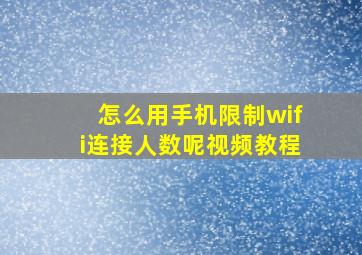 怎么用手机限制wifi连接人数呢视频教程